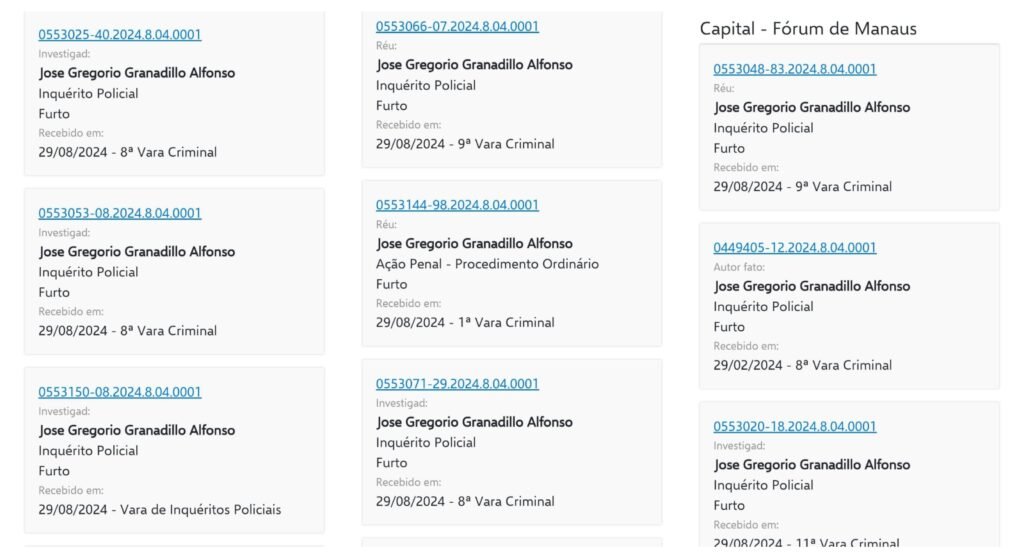 0553025-40.2024.8.04.0001
Investigad:
Jose Gregorio Granadillo Alfonso
Inquérito Policial
Furto
Recebido em:
29/08/2024 - 8ª Vara Criminal

0553053-08.2024.8.04.0001
Investigad:
Jose Gregorio Granadillo Alfonso
Inquérito Policial
Furto
Recebido em:
29/08/2024 - 8ª Vara Criminal

0553150-08.2024.8.04.0001
Investigad:
Jose Gregorio Granadillo Alfonso
Inquérito Policial
Furto
Recebido em:
29/08/2024 - Vara de Inquéritos Policiais

0553066-07.2024.8.04.0001
Réu:
Jose Gregorio Granadillo Alfonso
Inquérito Policial
Furto
Recebido em:
29/08/2024 - 9ª Vara Criminal

0553144-98.2024.8.04.0001
Réu:
Jose Gregorio Granadillo Alfonso
Ação Penal - Procedimento Ordinário
Furto
Recebido em:
29/08/2024 - 1ª Vara Criminal

0553071-29.2024.8.04.0001
Investigad:
Jose Gregorio Granadillo Alfonso
Inquérito Policial
Furto
Recebido em:
29/08/2024 - 8ª Vara Criminal

Capital - Fórum de Manaus

0553048-83.2024.8.04.0001
Réu:
Jose Gregorio Granadillo Alfonso
Inquérito Policial
Furto
Recebido em:
29/08/2024 - 9ª Vara Criminal

0449405-12.2024.8.04.0001
Autor fato:
Jose Gregorio Granadillo Alfonso
Inquérito Policial
Furto
Recebido em:
29/02/2024 - 8ª Vara Criminal

0553020-18.2024.8.04.0001
Investigad:
Jose Gregorio Granadillo Alfonso
Inquérito Policial
Furto
Recebido em:
29/08/2024 - 11ª Vara Criminal